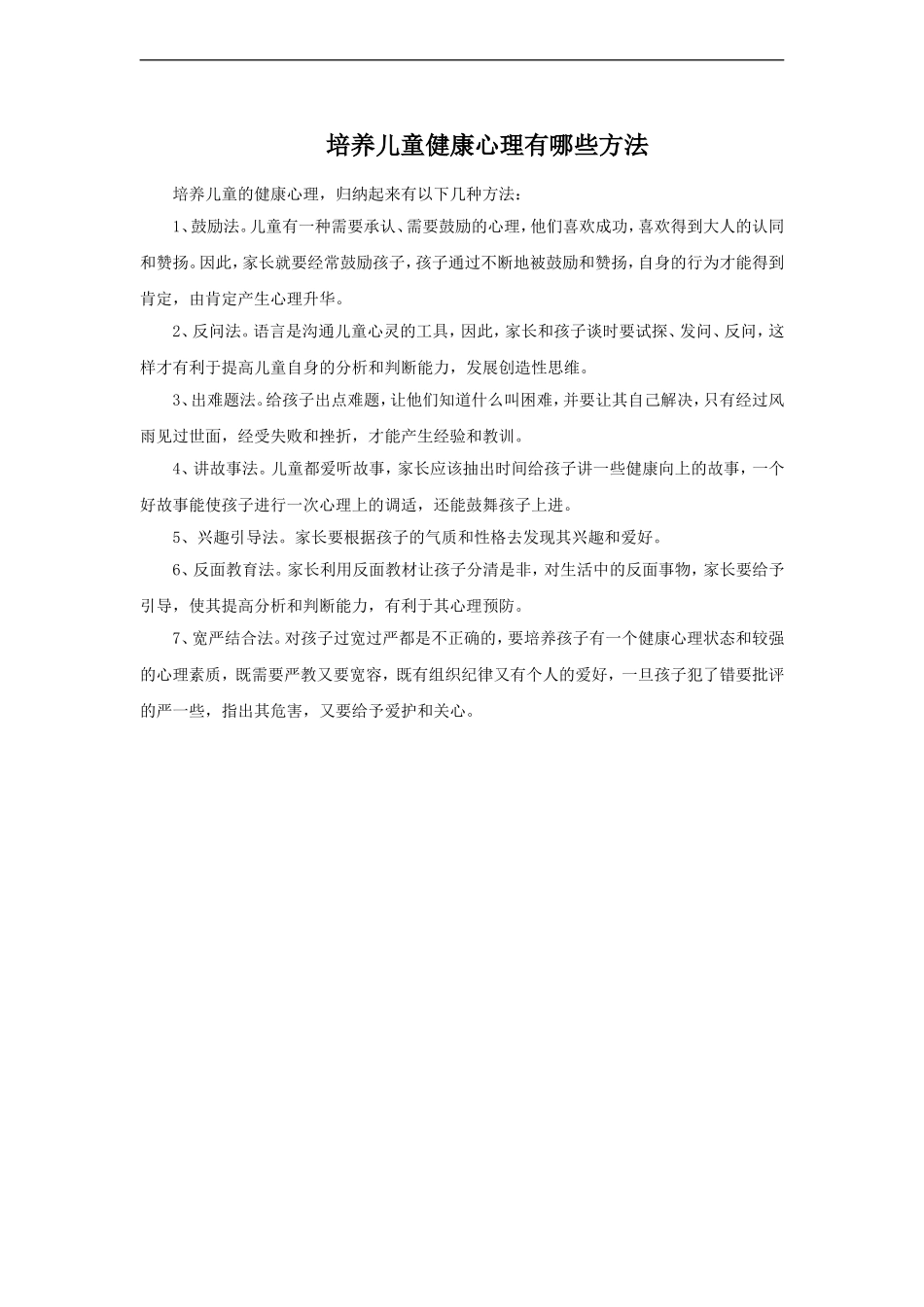 培养儿童健康心理有哪些方法

培养儿童的健康心理，归纳起来有以下几种方法：

1、鼓励法。儿童有一种需要承认、需要鼓励的心理，他们喜欢成功，喜欢得到大人的认同和赞扬。因此，家长就要经常鼓励孩子，孩子通过不断地被鼓励和赞扬，自身的行为才能得到肯定，由肯定产生心理升华。

2、反问法。语言是沟通儿童心灵的工具，因此，家长和孩子谈时要试探、发问、反问，这样才有利于提高儿童自身的分析和判断能力，发展创造性思维。

3、出难题法。给孩子出点难题，让他们知道什么叫困难，并要让其自己解决，只有经过风雨见过世面，经受失败和挫折，才能产生经验和教训。

4、讲故事法。儿童都爱听故事，家长应该抽出时间给孩子讲一些健康向上的故事，一个好故事能使孩子进行一次心理上的调适，还能鼓舞孩子上进。

5、兴趣引导法。家长要根据孩子的气质和性格去发现其兴趣和爱好。

6、反面教育法。家长利用反面教材让孩子分清是非，对生活中的反面事物，家长要给予引导，使其提高分析和判断能力，有利于其心理预防。

7、宽严结合法。对孩子过宽过严都是不正确的，要培养孩子有一个健康心理状态和较强的心理素质，既需要严教又要宽容，既有组织纪律又有个人的爱好，一旦孩子犯了错要批评的严一些，指出其危害，又要给予爱护和关心。